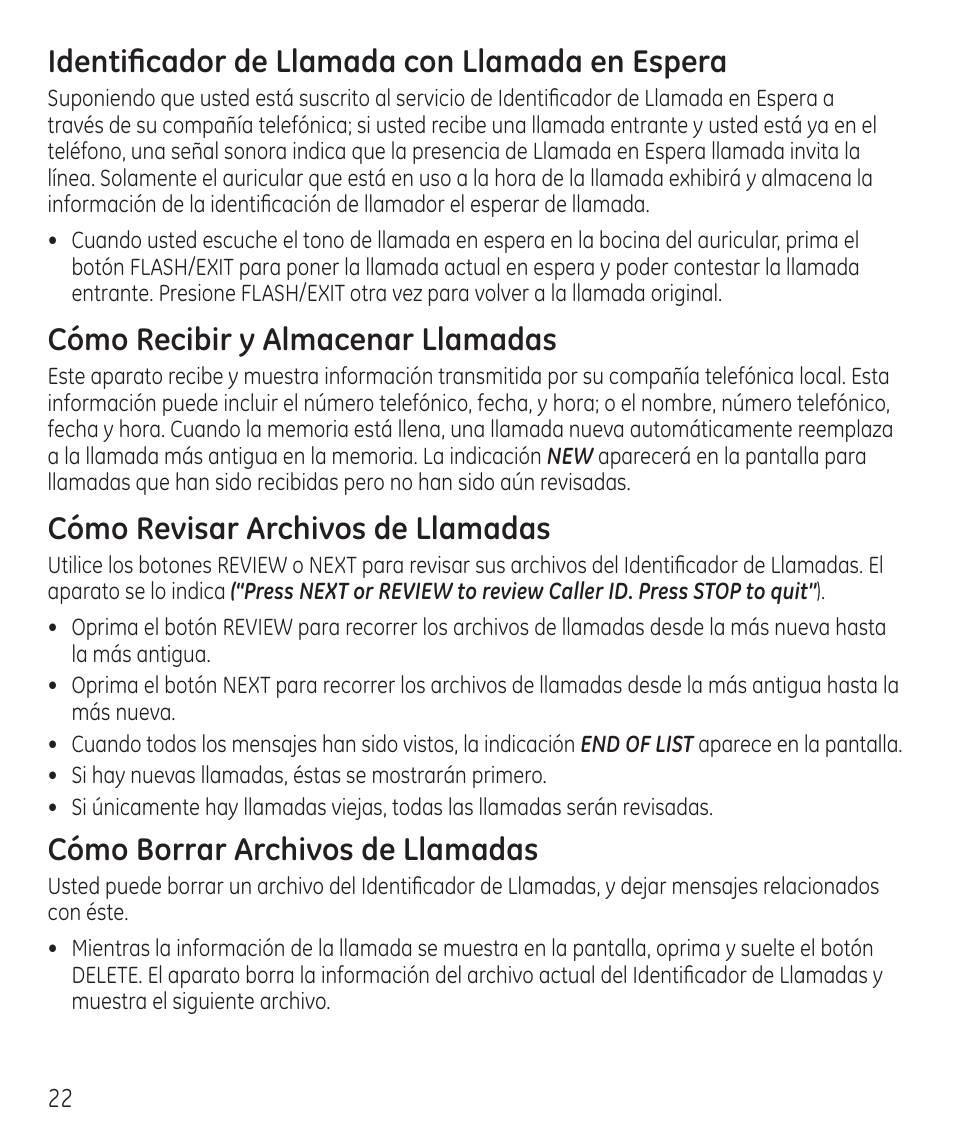 Identificador de Llamada con Llamada en Espera

Suponiendo que usted está suscrito al servicio de Identificador de Llamada en Espera a través de su compañía telefónica; si usted recibe una llamada entrante y usted está ya en el teléfono, una señal sonora indica que la presencia de Llamada en Espera llamada invita la línea. Solamente el auricular que está en uso a la hora de la llamada exhibirá y almacena la información de la identificación de llamador el esperar de llamada.

• Cuando usted escuche el tono de llamada en espera en la bocina del auricular, prima el botón FLASH/EXIT para poner la llamada actual en espera y poder contestar la llamada entrante. Presione FLASH/EXIT otra vez para volver a la llamada original.

Cómo Recibir y Almacenar Llamadas

Este aparato recibe y muestra información transmitida por su compañía telefónica local. Esta información puede incluir el número telefónico, fecha, y hora; o el nombre, número telefónico, fecha y hora. Cuando la memoria está llena, una llamada nueva automáticamente reemplaza a la llamada más antigua en la memoria. La indicación NEW aparecerá en la pantalla para llamadas que han sido recibidas pero no han sido aún revisadas.

Cómo Revisar Archivos de Llamadas

Utilice los botones REVIEW o NEXT para revisar sus archivos del Identificador de Llamadas. El aparato se lo indica ("Press NEXT or REVIEW to review Caller ID. Press STOP to quit").

• Oprima el botón REVIEW para recorrer los archivos de llamadas desde la más nueva hasta la más antigua.
• Oprima el botón NEXT para recorrer los archivos de llamadas desde la más antigua hasta la más nueva.
• Cuando todos los mensajes han sido vistos, la indicación END OF LIST aparece en la pantalla.
• Si hay nuevas llamadas, éstas se mostrarán primero.
• Si únicamente hay llamadas viejas, todas las llamadas serán revisadas.

Cómo Borrar Archivos de Llamadas

Usted puede borrar un archivo del Identificador de Llamadas, y dejar mensajes relacionados con éste.

• Mientras la información de la llamada se muestra en la pantalla, oprima y suelte el botón DELETE. El aparato borra la información del archivo actual del Identificador de Llamadas y muestra el siguiente archivo.

22